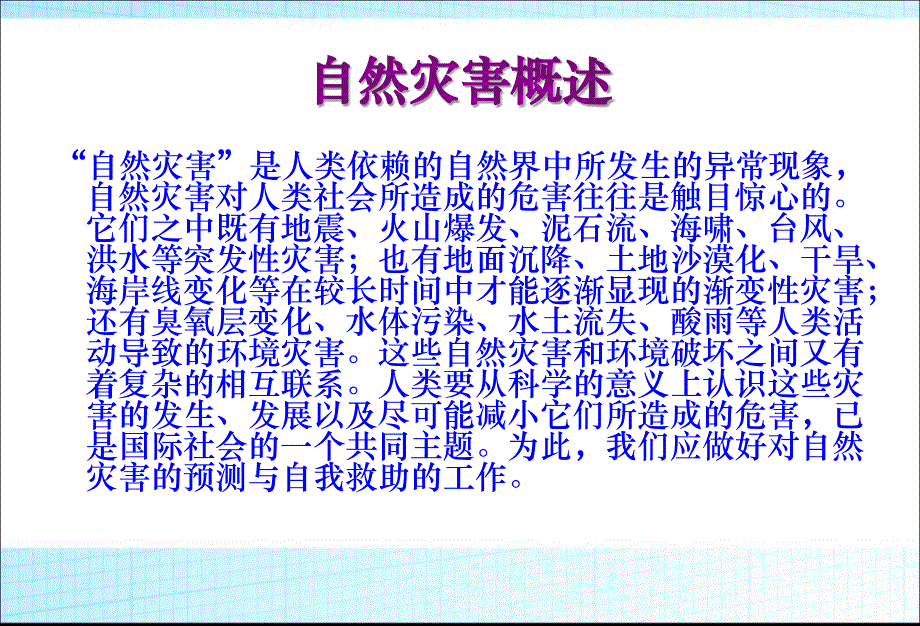 自然灾害概述

“自然灾害”是人类依赖的自然界中所发生的异常现象，自然灾害对人类社会所造成的危害往往是触目惊心的。它们之中既有地震、火山爆发、泥石流、海啸、台风、洪水等突发性灾害；也有地面沉降、土地沙漠化、干旱、海岸线变化等在较长时间中才能逐渐显现的渐变性灾害；还有臭氧层变化、水体污染、水土流失、酸雨等人类活动导致的环境灾害。这些自然灾害和环境破坏之间又有着复杂的相互联系。人类要从科学的意义上认识这些灾害的发生、发展以及尽可能减小它们所造成的危害，已是国际社会的一个共同主题。为此，我们应做好对自然灾害的预测与自我救助的工作。